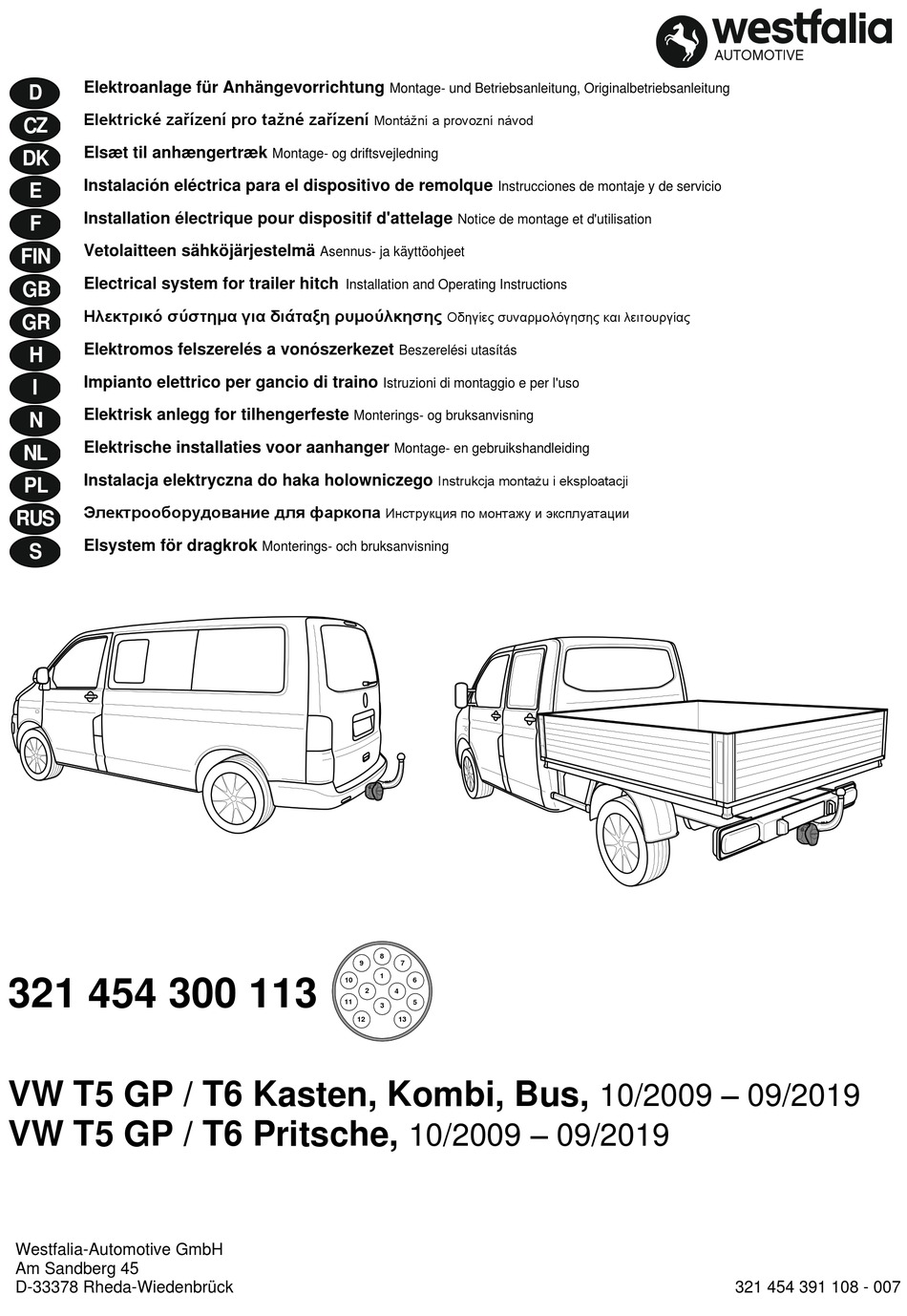 westfalia
AUTOMOTIVE

D Elektroanlage für Anhängevorrichtung Montage- und Betriebsanleitung, Originalbetriebsanleitung
CZ Elektrické zařízení pro tažné zařízení Montážni a provozní návod
DK Elsæt til anhængertræk Montage- og driftsvejledning
E Instalación eléctrica para el dispositivo de remolque Instrucciones de montaje y de servicio
F Installation électrique pour dispositif d'attelage Notice de montage et d'utilisation
FIN Vetolaitteen sähköjärjestelmä Asennus- ja käyttöohjeet
GB Electrical system for trailer hitch Installation and Operating Instructions
GR Ηλεκτρικό σύστημα για διάταξη ρυμούλκησης Οδηγίες συναρμολόγησης και λειτουργίας
H Elektromos felszerelés a vonószerkezet Beszerelési utasítás
I Impianto elettrico per gancio di traino Istruzioni di montaggio e per l'uso
N Elektrisk anlegg for tilhengerfeste Monterings- og bruksanvisning
NL Elektrische installaties voor aanhanger Montage- en gebruikshandleiding
PL Instalacja elektryczna do haka holowniczego Instrukcja montażu i eksploatacji
RUS Электрооборудование для фаркопа Инструкция по монтажу и эксплуатации
S Elsystem för dragkrok Monterings- och bruksanvisning

321 454 300 113

8 9 7 10 1 6 2 4 11 3 5 12 13

VW T5 GP / T6 Kasten, Kombi, Bus, 10/2009 – 09/2019
VW T5 GP / T6 Pritsche, 10/2009 – 09/2019

Westfalia-Automotive GmbH
Am Sandberg 45
D-33378 Rheda-Wiedenbrück

321 454 391 108 - 007